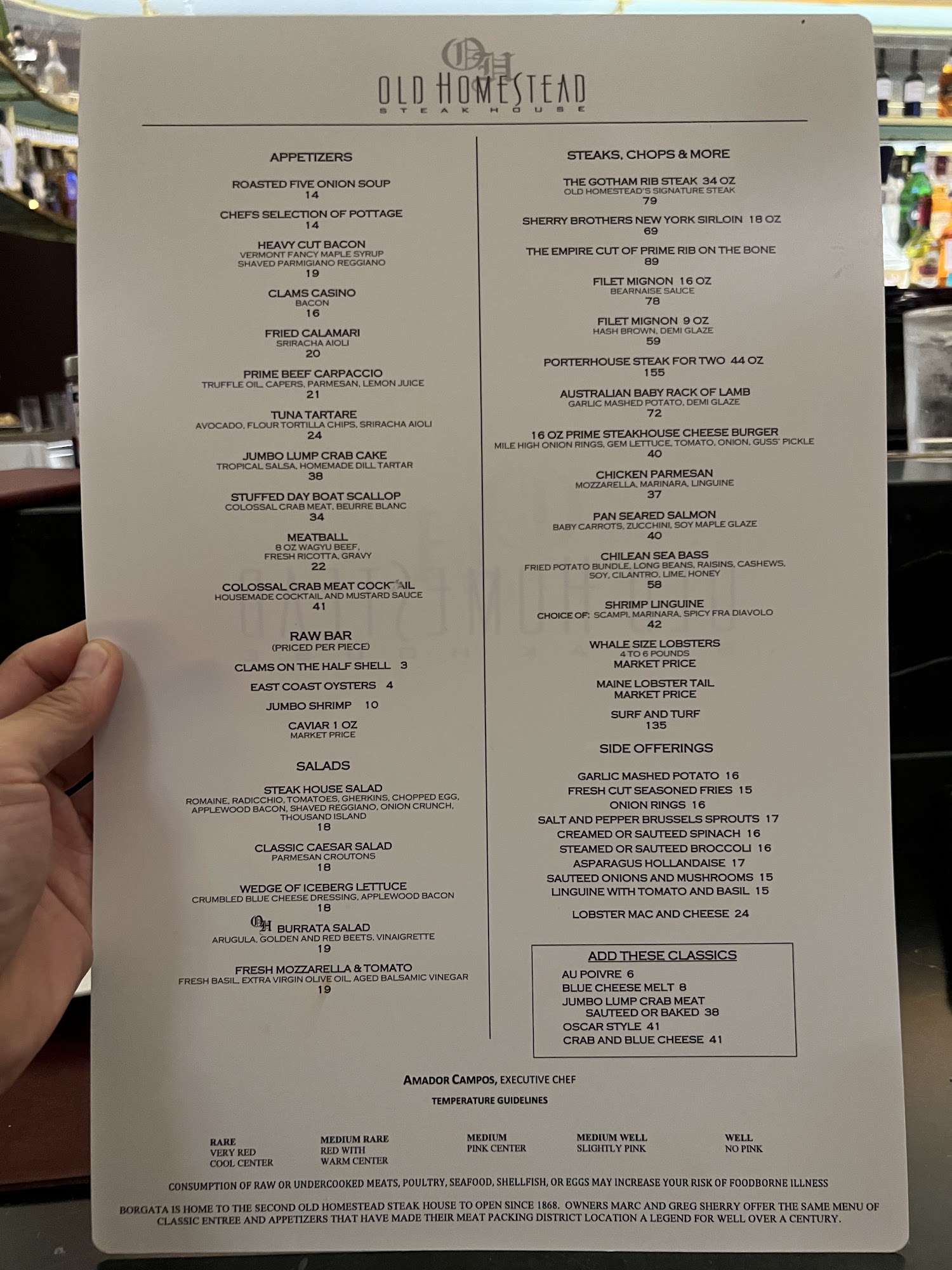 OH
OLD HOMESTEAD
STEAK HOUSE

APPETIZERS

ROASTED FIVE ONION SOUP
14

CHEFS SELECTION OF POTTAGE
14

HEAVY CUT BACON
VERMONT FANCY MAPLE SYRUP
SHAVED PARMIGIANO REGGIANO
19

CLAMS CASINO
BACON
16

FRIED CALAMARI
SRIRACHA AIOLI
20

PRIME BEEF CARPACCIO
TRUFFLE OIL, CAPERS, PARMESAN, LEMON JUICE
21

TUNA TARTARE
AVOCADO, FLOUR TORTILLA CHIPS, SRIRACHA AIOLI
24

JUMBO LUMP CRAB CAKE
TROPICAL SALSA, HOMEMADE DILL TARTAR
38

STUFFED DAY BOAT SCALLOP
COLOSSAL CRAB MEAT, BEURRE BLANC
34

MEATBALL
8 OZ WAGYU BEEF,
FRESH RICOTTA, GRAVY
22

COLOSSAL CRAB MEAT COCKTAIL
HOUSEMADE COCKTAIL AND MUSTARD SAUCE
41

RAW BAR
(PRICED PER PIECE)

CLAMS ON THE HALF SHELL 3

EAST COAST OYSTERS 4

JUMBO SHRIMP 10

CAVIAR 1 OZ
MARKET PRICE

SALADS

STEAK HOUSE SALAD
ROMAINE, RADICCHIO, TOMATOES, GHERKINS, CHOPPED EGG, APPLEWOOD BACON, SHAVED REGGIANO, ONION CRUNCH, THOUSAND ISLAND
18

CLASSIC CAESAR SALAD
PARMESAN CROUTONS
18

WEDGE OF ICEBERG LETTUCE
CRUMBLED BLUE CHEESE DRESSING, APPLEWOOD BACON
18

OH BURRATA SALAD
ARUGULA, GOLDEN AND RED BEETS, VINAIGRETTE
19

FRESH MOZZARELLA & TOMATO
FRESH BASIL, EXTRA VIRGIN OLIVE OIL, AGED BALSAMIC VINEGAR
19

STEAKS, CHOPS & MORE

THE GOTHAM RIB STEAK 34 OZ
OLD HOMESTEAD'S SIGNATURE STEAK
79

SHERRY BROTHERS NEW YORK SIRLOIN 18 OZ
69

THE EMPIRE CUT OF PRIME RIB ON THE BONE
89

FILET MIGNON 16 OZ
BEARNAISE SAUCE
78

FILET MIGNON 9 OZ
HASH BROWN, DEMI GLAZE
59

PORTERHOUSE STEAK FOR TWO 44 OZ
155

AUSTRALIAN BABY RACK OF LAMB
GARLIC MASHED POTATO, DEMI GLAZE
72

16 OZ PRIME STEAKHOUSE CHEESE BURGER
MILE HIGH ONION RINGS, GEM LETTUCE, TOMATO, ONION, GUSS' PICKLE
40

CHICKEN PARMESAN
MOZZARELLA, MARINARA, LINGUINE
37

PAN SEARED SALMON
BABY CARROTS, ZUCCHINI, SOY MAPLE GLAZE
40

CHILEAN SEA BASS
FRIED POTATO BUNDLE, LONG BEANS, RAISINS, CASHEWS, SOY, CILANTRO, LIME, HONEY
58

SHRIMP LINGUINE
CHOICE OF: SCAMPI, MARINARA, SPICY FRA DIAVOLO
42

WHALE SIZE LOBSTERS
4 TO 6 POUNDS
MARKET PRICE

MAINE LOBSTER TAIL
MARKET PRICE

SURF AND TURF
135

SIDE OFFERINGS

GARLIC MASHED POTATO 16
FRESH CUT SEASONED FRIES 15
ONION RINGS 16
SALT AND PEPPER BRUSSELS SPROUTS 17
CREAMED OR SAUTEED SPINACH 16
STEAMED OR SAUTEED BROCCOLI 16
ASPARAGUS HOLLANDAISE 17
SAUTEED ONIONS AND MUSHROOMS 15
LINGUINE WITH TOMATO AND BASIL 15

LOBSTER MAC AND CHEESE 24

ADD THESE CLASSICS
AU POIVRE 6
BLUE CHEESE MELT 8
JUMBO LUMP CRAB MEAT SAUTEED OR BAKED 38
OSCAR STYLE 41
CRAB AND BLUE CHEESE 41

AMADOR CAMPOS, EXECUTIVE CHEF

TEMPERATURE GUIDELINES

RARE
VERY RED
COOL CENTER

MEDIUM RARE
RED WITH
WARM CENTER

MEDIUM
PINK CENTER

MEDIUM WELL
SLIGHTLY PINK

WELL
NO PINK

CONSUMPTION OF RAW OR UNDERCOOKED MEATS, POULTRY, SEAFOOD, SHELLFISH, OR EGGS MAY INCREASE YOUR RISK OF FOODBORNE ILLNESS

BORGATA IS HOME TO THE SECOND OLD HOMESTEAD STEAK HOUSE TO OPEN SINCE 1868. OWNERS MARC AND GREG SHERRY OFFER THE SAME MENU OF CLASSIC ENTREE AND APPETIZERS THAT HAVE MADE THEIR MEAT PACKING DISTRICT LOCATION A LEGEND FOR WELL OVER A CENTURY.